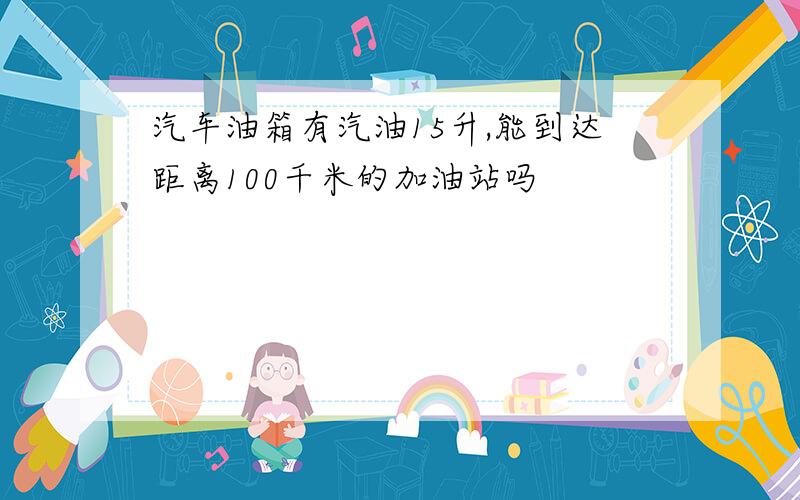 汽车油箱有汽油15升,能到达距离100千米的加油站吗